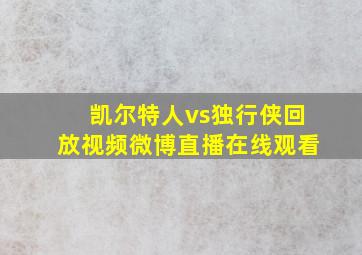 凯尔特人vs独行侠回放视频微博直播在线观看